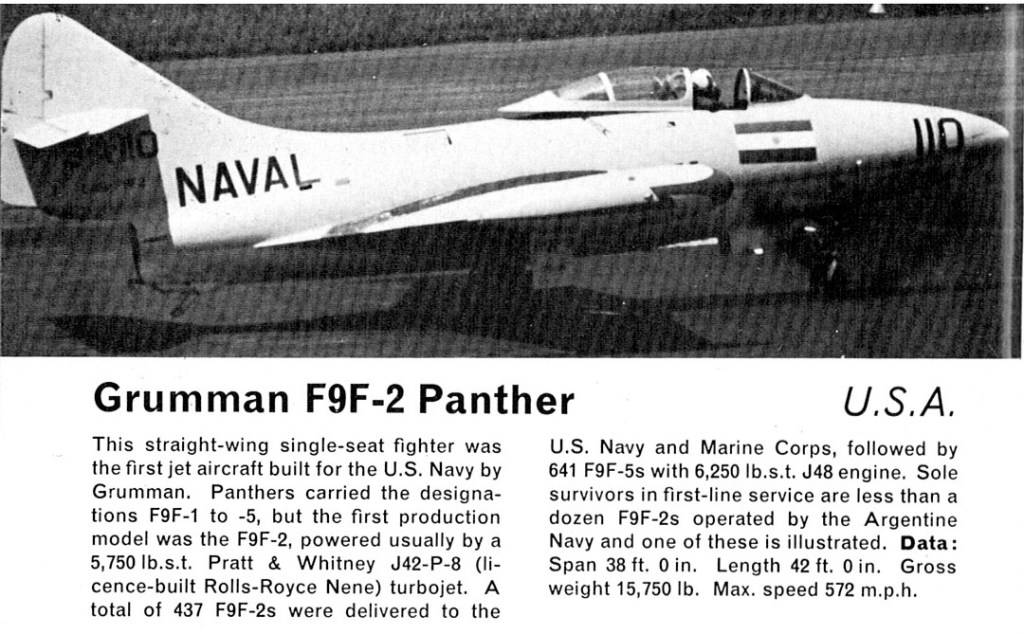 NAVAL

110

Grumman F9F-2 Panther

U.S.A.

This straight-wing single-seat fighter was the first jet aircraft built for the U.S. Navy by Grumman. Panthers carried the designations F9F-1 to -5, but the first production model was the F9F-2, powered usually by a 5,750 lb.s.t. Pratt & Whitney J42-P-8 (licence-built Rolls-Royce Nene) turbojet. A total of 437 F9F-2s were delivered to the U.S. Navy and Marine Corps, followed by 641 F9F-5s with 6,250 lb.s.t. J48 engine. Sole survivors in first-line service are less than a dozen F9F-2s operated by the Argentine Navy and one of these is illustrated. Data: Span 38 ft. 0 in. Length 42 ft. 0 in. Gross weight 15,750 lb. Max. speed 572 m.p.h.